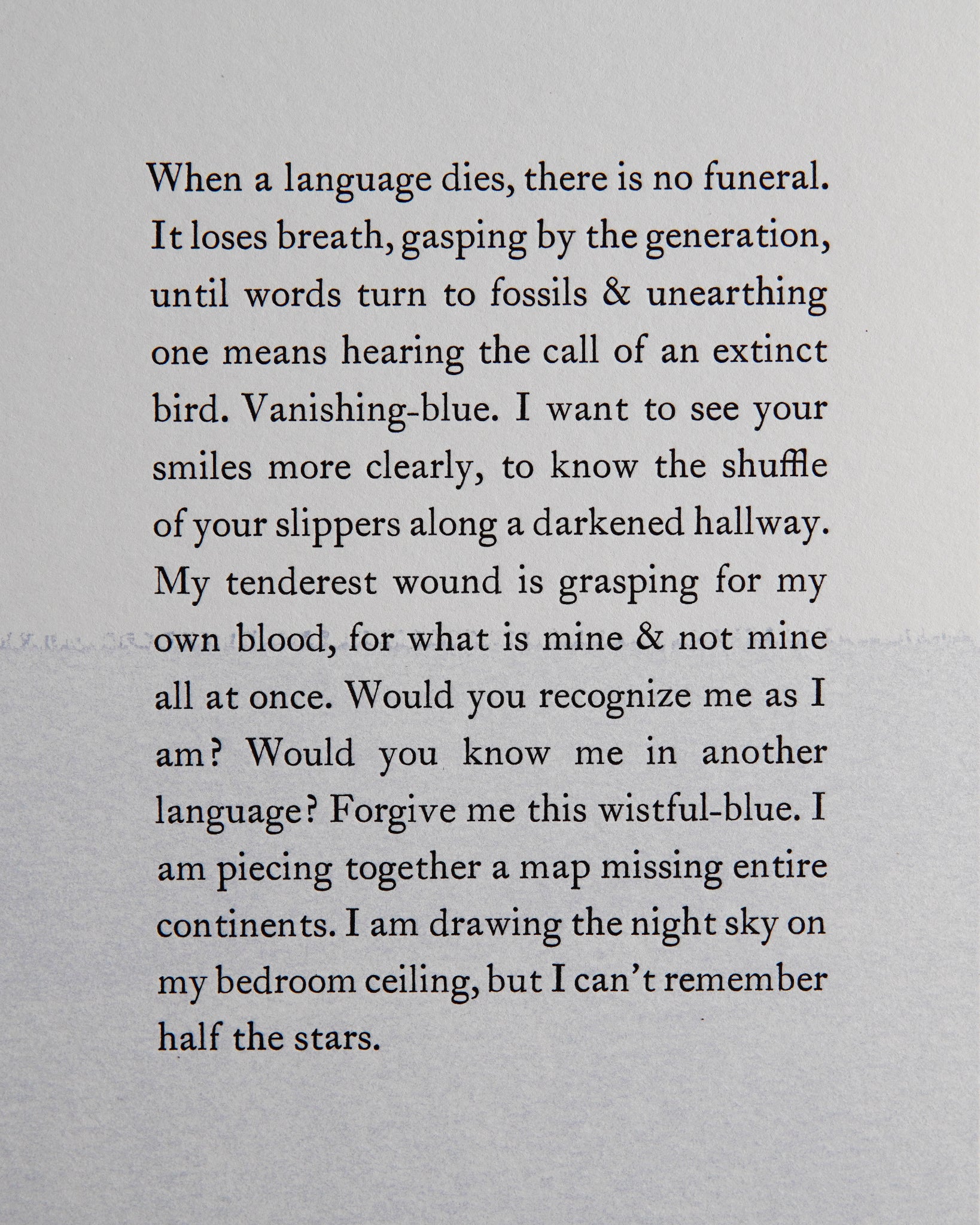 When a language dies, there is no funeral. It loses breath, gasping by the generation, until words turn to fossils & unearthing one means hearing the call of an extinct bird. Vanishing-blue. I want to see your smiles more clearly, to know the shuffle of your slippers along a darkened hallway. My tenderest wound is grasping for my own blood, for what is mine & not mine all at once. Would you recognize me as I am? Would you know me in another language? Forgive me this wistful-blue. I am piecing together a map missing entire continents. I am drawing the night sky on my bedroom ceiling, but I can't remember half the stars.